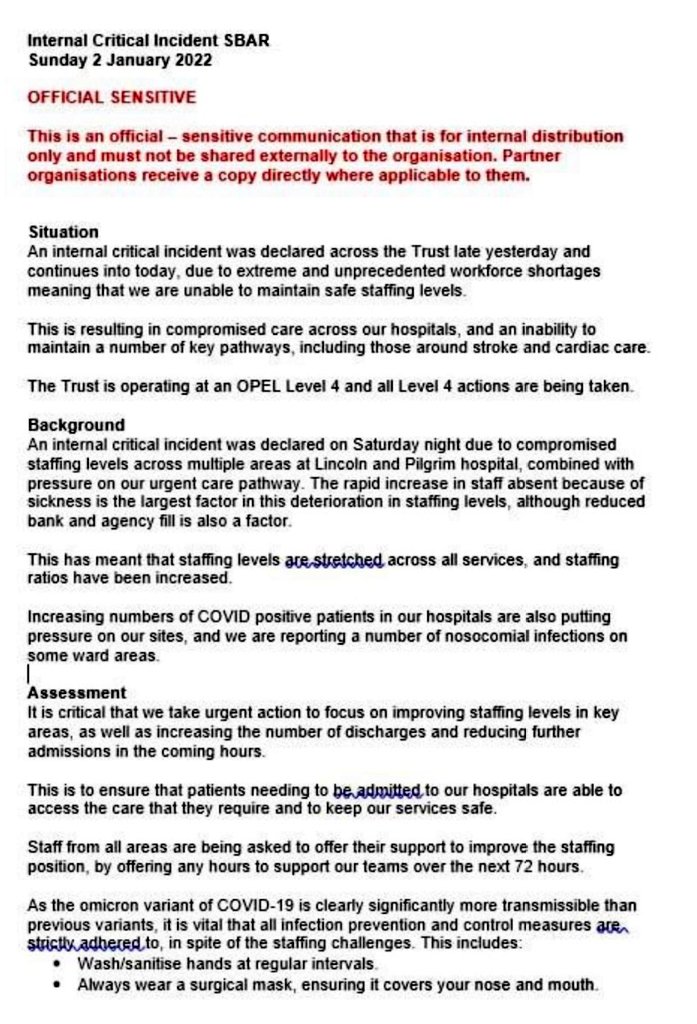 Internal Critical Incident SBAR
Sunday 2 January 2022

OFFICIAL SENSITIVE

This is an official – sensitive communication that is for internal distribution only and must not be shared externally to the organisation. Partner organisations receive a copy directly where applicable to them.

Situation
An internal critical incident was declared across the Trust late yesterday and continues into today, due to extreme and unprecedented workforce shortages meaning that we are unable to maintain safe staffing levels.

This is resulting in compromised care across our hospitals, and an inability to maintain a number of key pathways, including those around stroke and cardiac care.

The Trust is operating at an OPEL Level 4 and all Level 4 actions are being taken.

Background
An internal critical incident was declared on Saturday night due to compromised staffing levels across multiple areas at Lincoln and Pilgrim hospital, combined with pressure on our urgent care pathway. The rapid increase in staff absent because of sickness is the largest factor in this deterioration in staffing levels, although reduced bank and agency fill is also a factor.

This has meant that staffing levels are stretched across all services, and staffing ratios have been increased.

Increasing numbers of COVID positive patients in our hospitals are also putting pressure on our sites, and we are reporting a number of nosocomial infections on some ward areas.

Assessment
It is critical that we take urgent action to focus on improving staffing levels in key areas, as well as increasing the number of discharges and reducing further admissions in the coming hours.

This is to ensure that patients needing to be admitted to our hospitals are able to access the care that they require and to keep our services safe.

Staff from all areas are being asked to offer their support to improve the staffing position, by offering any hours to support our teams over the next 72 hours.

As the omicron variant of COVID-19 is clearly significantly more transmissible than previous variants, it is vital that all infection prevention and control measures are strictly adhered to, in spite of the staffing challenges. This includes:
• Wash/sanitise hands at regular intervals.
• Always wear a surgical mask, ensuring it covers your nose and mouth.